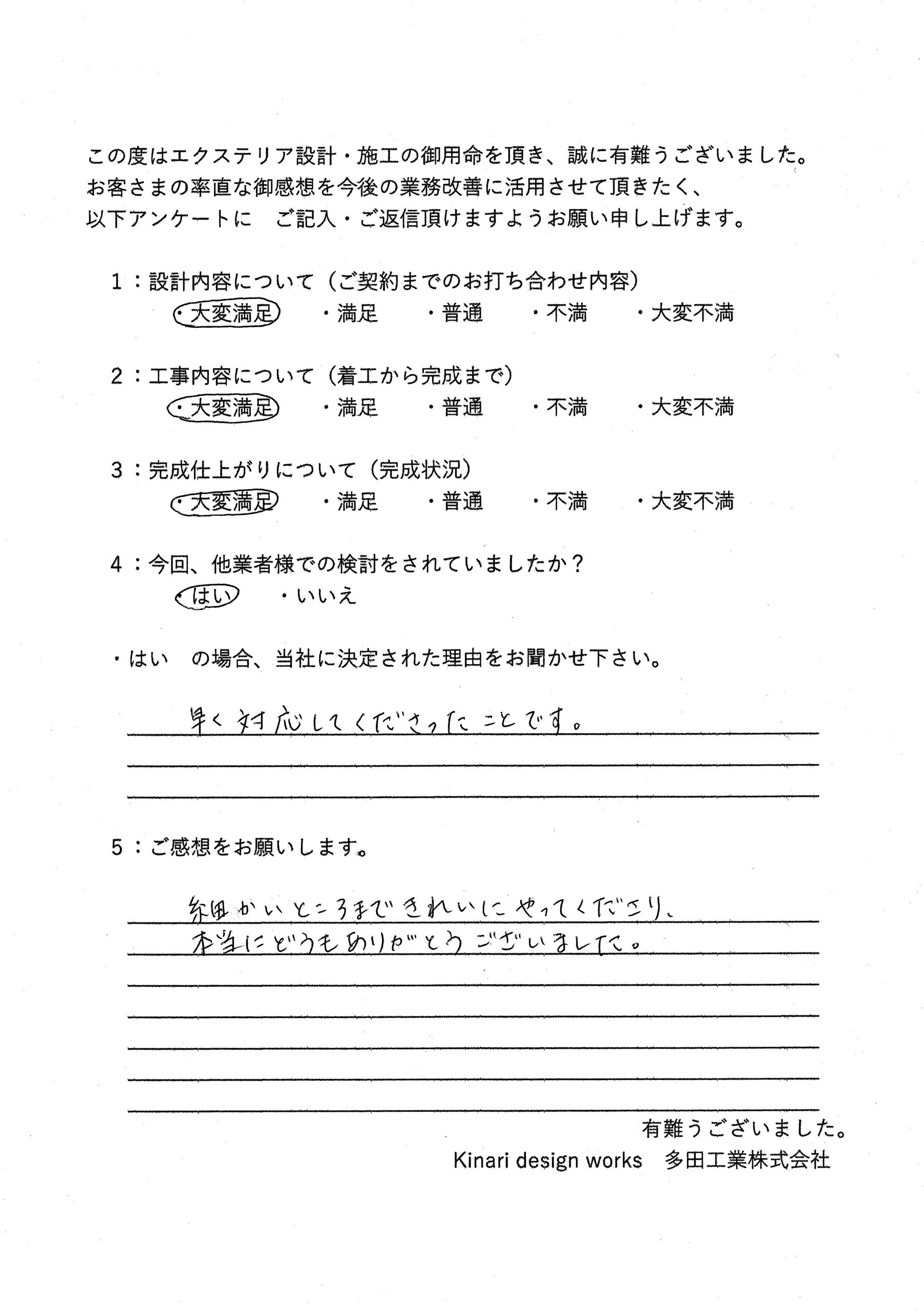 この度はエクステリア設計・施工の御用命を頂き、誠に有難うございました。
お客さまの率直な御感想を今後の業務改善に活用させて頂きたく、
以下アンケートに　ご記入・ご返信頂けますようお願い申し上げます。

1：設計内容について（ご契約までのお打ち合わせ内容）
・大変満足　・満足　・普通　・不満　・大変不満

2：工事内容について（着工から完成まで）
・大変満足　・満足　・普通　・不満　・大変不満

3：完成仕上がりについて（完成状況）
・大変満足　・満足　・普通　・不満　・大変不満

4：今回、他業者様での検討をされていましたか？
・はい　・いいえ

・はい　の場合、当社に決定された理由をお聞かせ下さい。

早く対応してくださったことです。

5：ご感想をお願いします。

細かいところまできれいにやってくださり、
本当にどうもありがとうございました。

有難うございました。
Kinari design works　多田工業株式会社